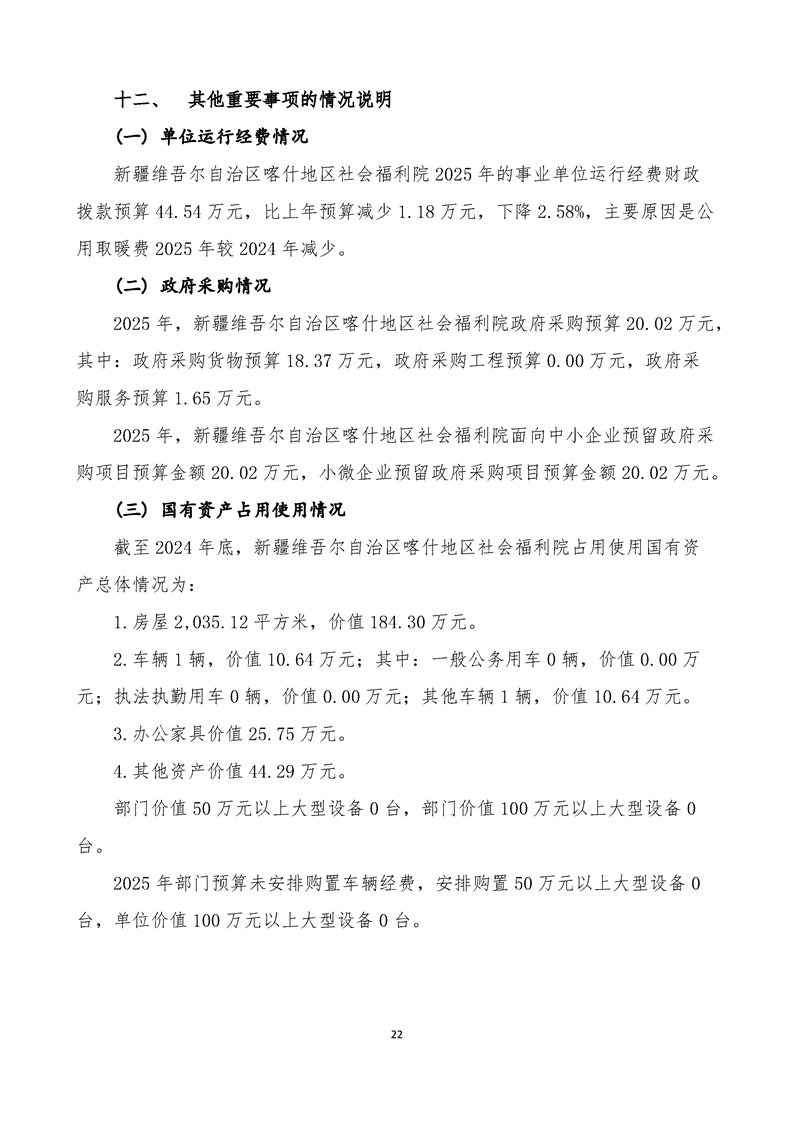 十二、 其他重要事项的情况说明

（一）单位运行经费情况

新疆维吾尔自治区喀什地区社会福利院2025年的事业单位运行经费财政拨款预算44.54万元，比上年预算减少1.18万元，下降2.58%，主要原因是公用取暖费2025年较2024年减少。

（二）政府采购情况

2025年，新疆维吾尔自治区喀什地区社会福利院政府采购预算20.02万元，其中：政府采购货物预算18.37万元，政府采购工程预算0.00万元，政府采购服务预算1.65万元。

2025年，新疆维吾尔自治区喀什地区社会福利院面向中小企业预留政府采购项目预算金额20.02万元，小微企业预留政府采购项目预算金额20.02万元。

（三）国有资产占用使用情况

截至2024年底，新疆维吾尔自治区喀什地区社会福利院占用使用国有资产总体情况为：

1.房屋2,035.12平方米，价值184.30万元。

2.车辆1辆，价值10.64万元；其中：一般公务用车0辆，价值0.00万元；执法执勤用车0辆，价值0.00万元；其他车辆1辆，价值10.64万元。

3.办公家具价值25.75万元。

4.其他资产价值44.29万元。

部门价值50万元以上大型设备0台，部门价值100万元以上大型设备0台。

2025年部门预算未安排购置车辆经费，安排购置50万元以上大型设备0台，单位价值100万元以上大型设备0台。

22